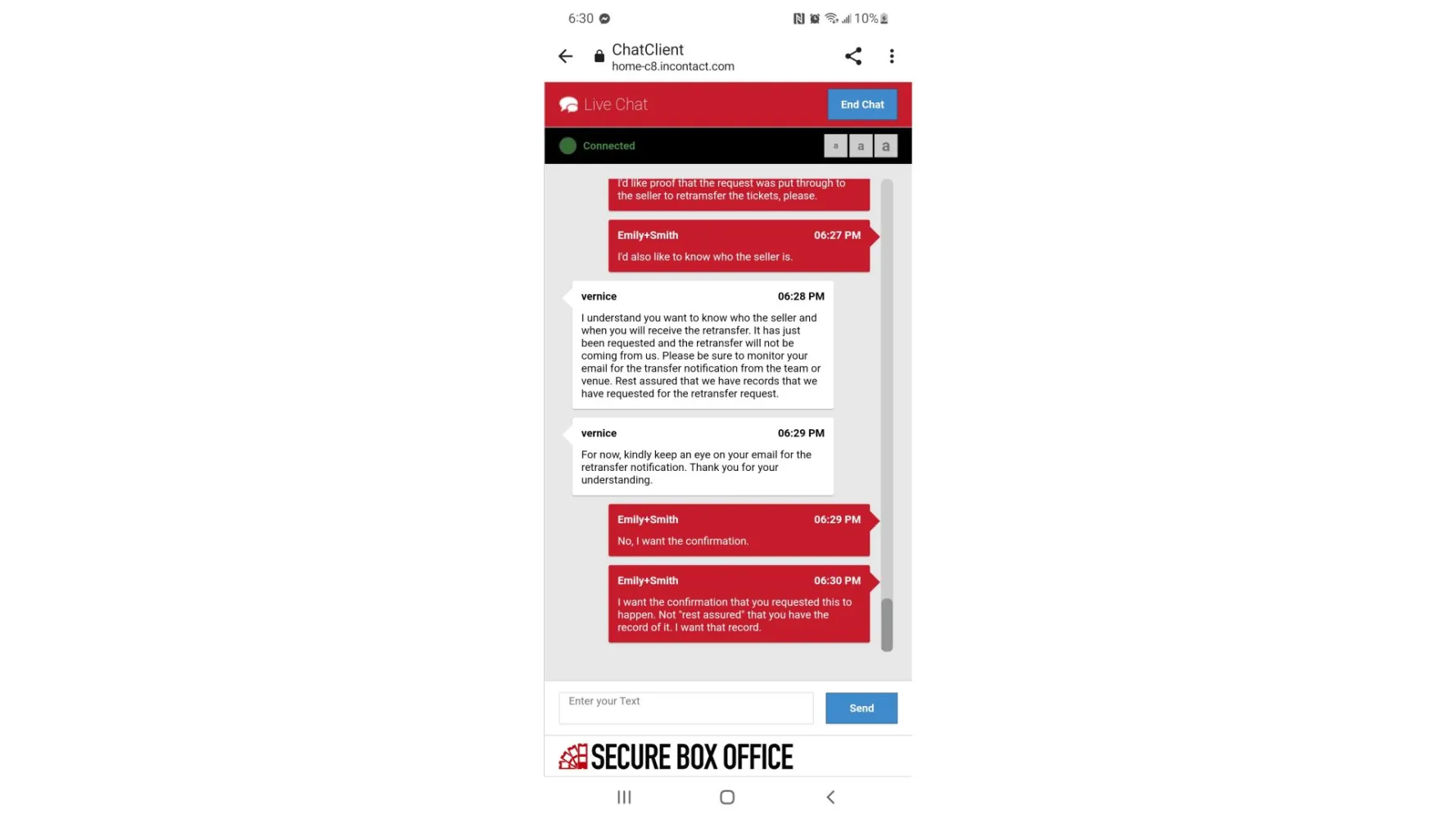 6:30

10%

ChatClient
home-c8.incontact.com

Live Chat

End Chat

Connected

a a a

I'd like proof that the request was put through to the seller to retramsfer the tickets, please.

Emily+Smith 06:27 PM

I'd also like to know who the seller is.

vernice 06:28 PM

I understand you want to know who the seller and when you will receive the retransfer. It has just been requested and the retransfer will not be coming from us. Please be sure to monitor your email for the transfer notification from the team or venue. Rest assured that we have records that we have requested for the retransfer request.

vernice 06:29 PM

For now, kindly keep an eye on your email for the retransfer notification. Thank you for your understanding.

Emily+Smith 06:29 PM

No, I want the confirmation.

Emily+Smith 06:30 PM

I want the confirmation that you requested this to happen. Not "rest assured" that you have the record of it. I want that record.

Enter your Text

Send

SECURE BOX OFFICE